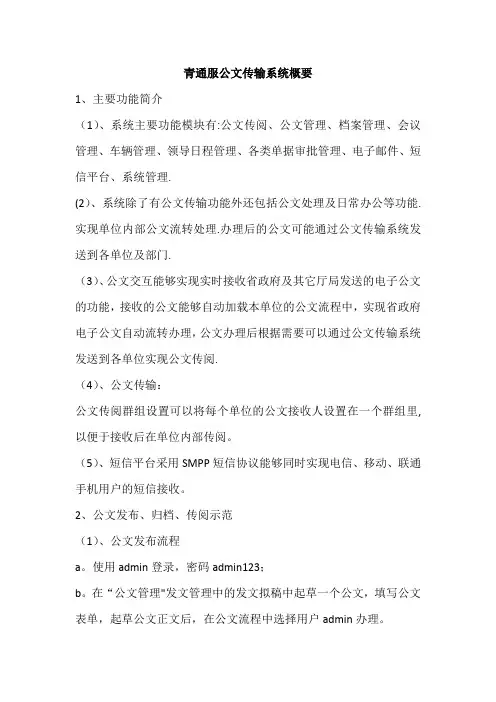 青通服公文传输系统概要

1、主要功能简介

（1）、系统主要功能模块有:公文传阅、公文管理、档案管理、会议管理、车辆管理、领导日程管理、各类单据审批管理、电子邮件、短信平台、系统管理.

(2)、系统除了有公文传输功能外还包括公文处理及日常办公等功能.实现单位内部公文流转处理.办理后的公文可能通过公文传输系统发送到各单位及部门.

（3）、公文交互能够实现实时接收省政府及其它厅局发送的电子公文的功能，接收的公文能够自动加载本单位的公文流程中，实现省政府电子公文自动流转办理，公文办理后根据需要可以通过公文传输系统发送到各单位实现公文传阅.

（4）、公文传输：

公文传阅群组设置可以将每个单位的公文接收人设置在一个群组里,以便于接收后在单位内部传阅。

（5）、短信平台采用 SMPP 短信协议能够同时实现电信、移动、联通手机用户的短信接收。

2、公文发布、归档、传阅示范

（1）、公文发布流程

a。使用 admin 登录，密码 admin123；

b。在“公文管理"发文管理中的发文拟稿中起草一个公文，填写公文表单，起草公文正文后，在公文流程中选择用户 admin 办理。